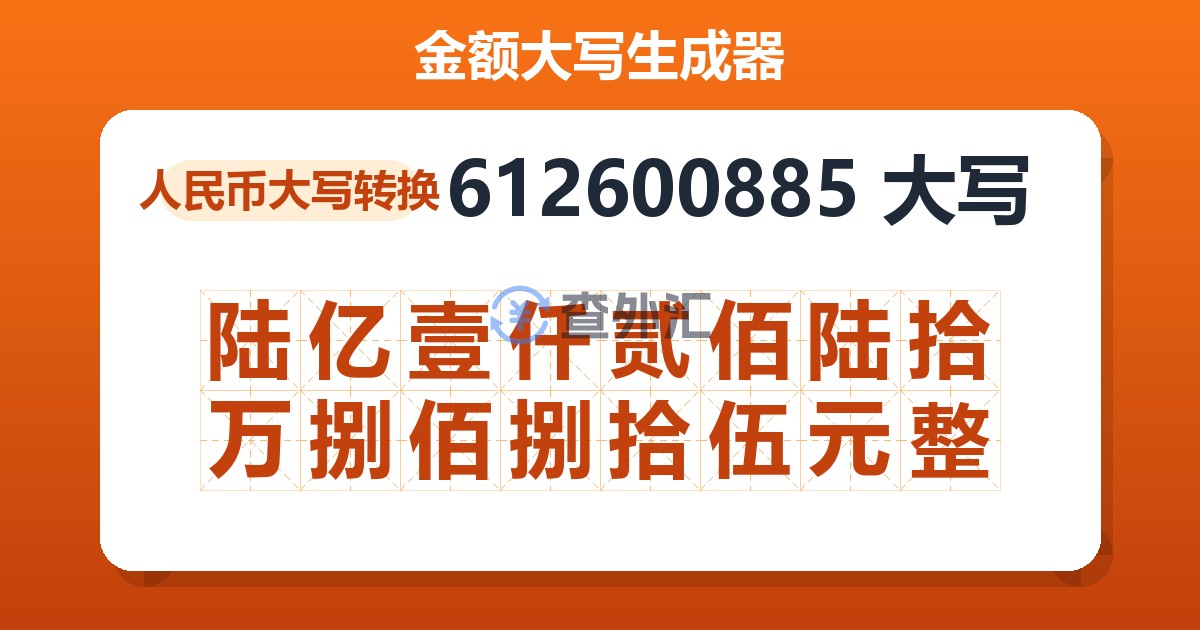 金额大写生成器

人民币大写转换 612600885 大写

查外汇

陆亿壹仟贰佰陆拾万捌佰捌拾伍元整